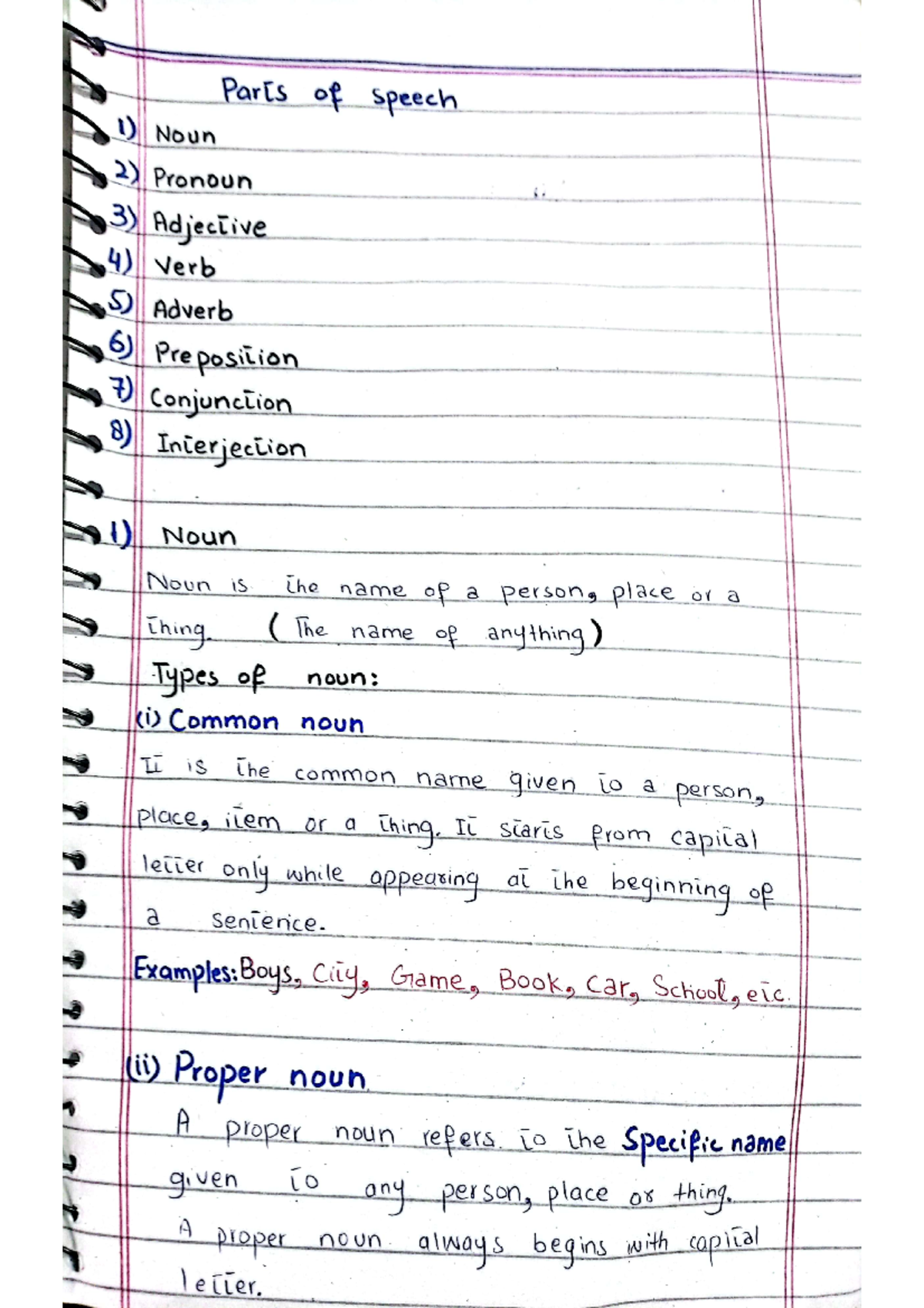 Parts of speech

1) Noun
2) Pronoun
3) Adjective
4) Verb
5) Adverb
6) Preposition
7) Conjunction
8) Interjection

1) Noun

Noun is the name of a person, place or a thing. (The name of anything)

Types of noun:

(i) Common noun

It is the common name given to a person, place, item or a thing. It starts from capital letter only while appearing at the beginning of a sentence.

Examples: Boys, City, Game, Book, Car, School, etc.

(ii) Proper noun

A proper noun refers to the Specific name given to any person, place or thing.

A proper noun always begins with capital letter.